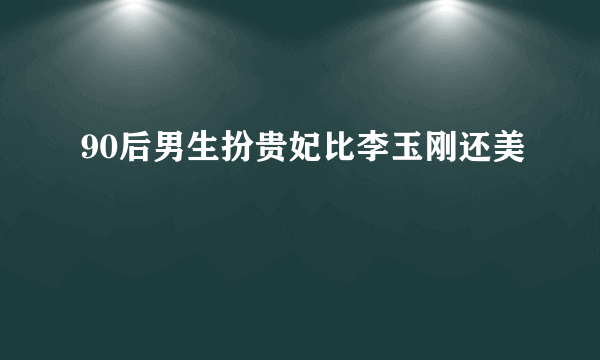 90后男生扮贵妃比李玉刚还美